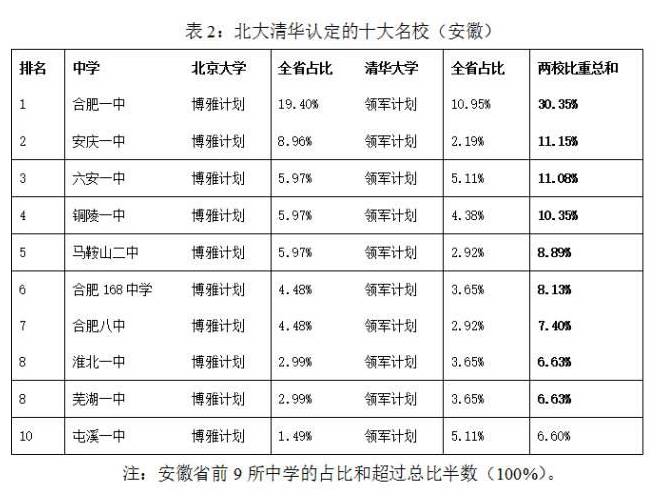 表 2：北大清华认定的十大名校（安徽）

| 排名 | 中学 | 北京大学 | 全省占比 | 清华大学 | 全省占比 | 两校比重总和 |
|---|---|---|---|---|---|---|
| 1 | 合肥一中 | 博雅计划 | 19.40% | 领军计划 | 10.95% | 30.35% |
| 2 | 安庆一中 | 博雅计划 | 8.96% | 领军计划 | 2.19% | 11.15% |
| 3 | 六安一中 | 博雅计划 | 5.97% | 领军计划 | 5.11% | 11.08% |
| 4 | 铜陵一中 | 博雅计划 | 5.97% | 领军计划 | 4.38% | 10.35% |
| 5 | 马鞍山二中 | 博雅计划 | 5.97% | 领军计划 | 2.92% | 8.89% |
| 6 | 合肥 168 中学 | 博雅计划 | 4.48% | 领军计划 | 3.65% | 8.13% |
| 7 | 合肥八中 | 博雅计划 | 4.48% | 领军计划 | 2.92% | 7.40% |
| 8 | 淮北一中 | 博雅计划 | 2.99% | 领军计划 | 3.65% | 6.63% |
| 8 | 芜湖一中 | 博雅计划 | 2.99% | 领军计划 | 3.65% | 6.63% |
| 10 | 屯溪一中 | 博雅计划 | 1.49% | 领军计划 | 5.11% | 6.60% |

注：安徽省前 9 所中学的占比和超过总比半数（100%）。